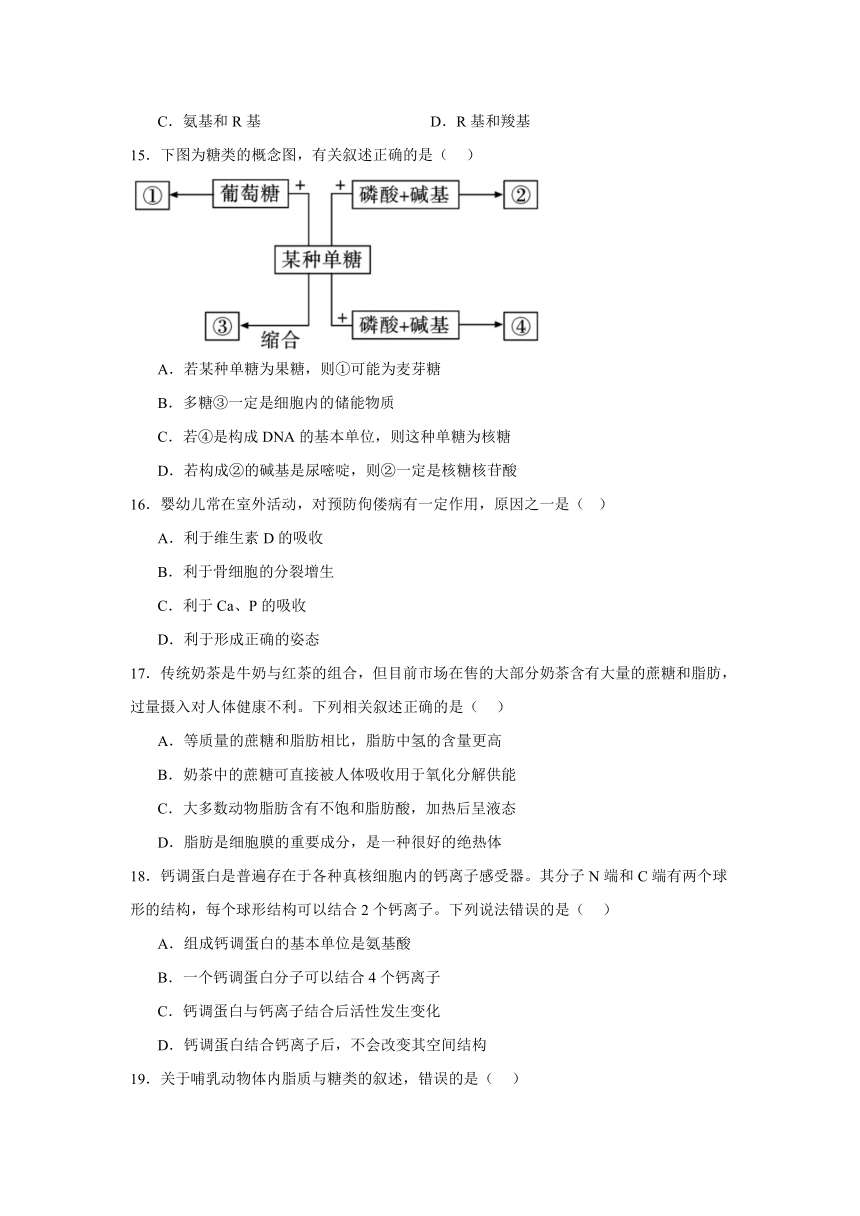 C．氨基和 R 基　　　　　　　　　　D．R 基和羧基

15．下图为糖类的概念图，有关叙述正确的是（　）

①　葡萄糖　+　+　磷酸+碱基　②

某种单糖

③　缩合　+　磷酸+碱基　④

A．若某种单糖为果糖，则①可能为麦芽糖

B．多糖③一定是细胞内的储能物质

C．若④是构成 DNA 的基本单位，则这种单糖为核糖

D．若构成②的碱基是尿嘧啶，则②一定是核糖核苷酸

16．婴幼儿常在室外活动，对预防佝偻病有一定作用，原因之一是（　）

A．利于维生素 D 的吸收

B．利于骨细胞的分裂增生

C．利于 Ca、P 的吸收

D．利于形成正确的姿态

17．传统奶茶是牛奶与红茶的组合，但目前市场在售的大部分奶茶含有大量的蔗糖和脂肪，过量摄入对人体健康不利。下列相关叙述正确的是（　）

A．等质量的蔗糖和脂肪相比，脂肪中氢的含量更高

B．奶茶中的蔗糖可直接被人体吸收用于氧化分解供能

C．大多数动物脂肪含有不饱和脂肪酸，加热后呈液态

D．脂肪是细胞膜的重要成分，是一种很好的绝热体

18．钙调蛋白是普遍存在于各种真核细胞内的钙离子感受器。其分子 N 端和 C 端有两个球形的结构，每个球形结构可以结合 2 个钙离子。下列说法错误的是（　）

A．组成钙调蛋白的基本单位是氨基酸

B．一个钙调蛋白分子可以结合 4 个钙离子

C．钙调蛋白与钙离子结合后活性发生变化

D．钙调蛋白结合钙离子后，不会改变其空间结构

19．关于哺乳动物体内脂质与糖类的叙述，错误的是（　）